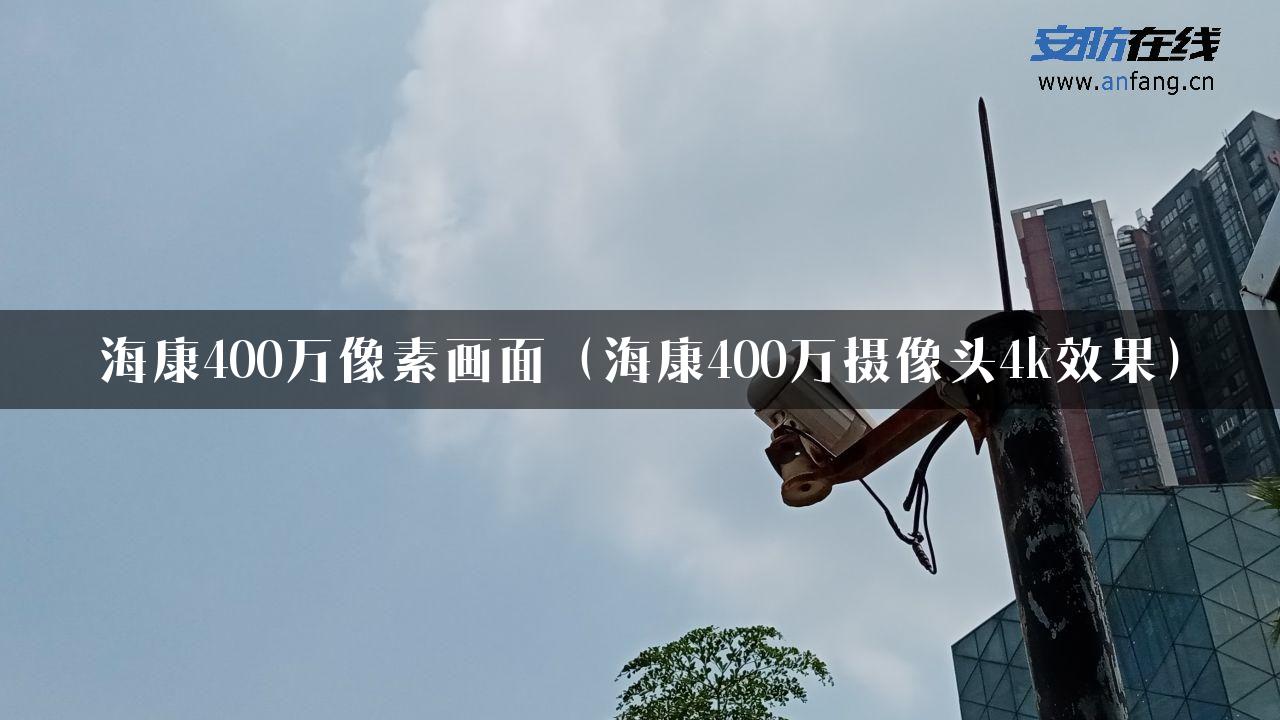 安防在线
www.anfang.cn

海康400万像素画面（海康400万摄像头4k效果）